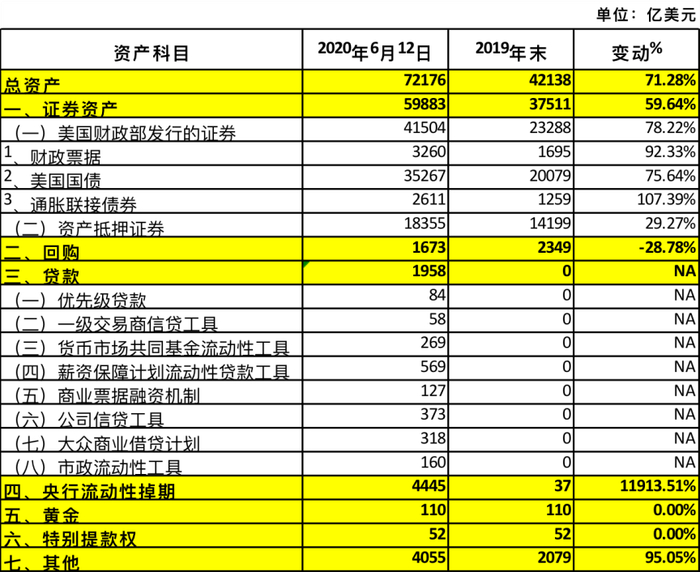 单位：亿美元

| 资产科目 | 2020年6月12日 | 2019年末 | 变动% |
|---|---|---|---|
| 总资产 | 72176 | 42138 | 71.28% |
| 一、证券资产 | 59883 | 37511 | 59.64% |
| （一）美国财政部发行的证券 | 41504 | 23288 | 78.22% |
| 1、财政票据 | 3260 | 1695 | 92.33% |
| 2、美国国债 | 35267 | 20079 | 75.64% |
| 3、通胀联接债券 | 2611 | 1259 | 107.39% |
| （二）资产抵押证券 | 18355 | 14199 | 29.27% |
| 二、回购 | 1673 | 2349 | -28.78% |
| 三、贷款 | 1958 | 0 | NA |
| （一）优先级贷款 | 84 | 0 | NA |
| （二）一级交易商信贷工具 | 58 | 0 | NA |
| （三）货币市场共同基金流动性工具 | 269 | 0 | NA |
| （四）薪资保障计划流动性贷款工具 | 569 | 0 | NA |
| （五）商业票据融资机制 | 127 | 0 | NA |
| （六）公司信贷工具 | 373 | 0 | NA |
| （七）大众商业借贷计划 | 318 | 0 | NA |
| （八）市政流动性工具 | 160 | 0 | NA |
| 四、央行流动性掉期 | 4445 | 37 | 11913.51% |
| 五、黄金 | 110 | 110 | 0.00% |
| 六、特别提款权 | 52 | 52 | 0.00% |
| 七、其他 | 4055 | 2079 | 95.05% |